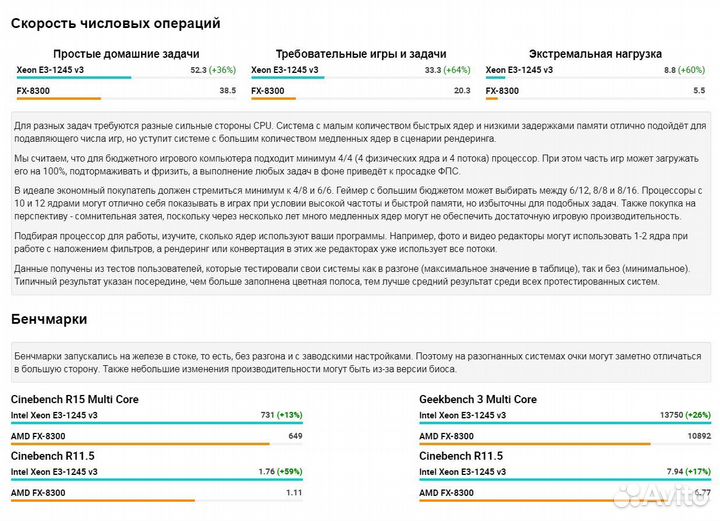 Скорость числовых операций

Простые домашние задачи
Xeon E3-1245 v3 52.3 (+36%)
FX-8300 38.5

Требовательные игры и задачи
Xeon E3-1245 v3 33.3 (+64%)
FX-8300 20.3

Экстремальная нагрузка
Xeon E3-1245 v3 8.8 (+60%)
FX-8300 5.5

Для разных задач требуются разные сильные стороны CPU. Система с малым количеством быстрых ядер и низкими задержками памяти отлично подойдёт для подавляющего числа игр, но уступит системе с большим количеством медленных ядер в сценарии рендеринга.

Мы считаем, что для бюджетного игрового компьютера подходит минимум 4/4 (4 физических ядра и 4 потока) процессор. При этом часть игр может загружать его на 100%, подтормаживать и фризить, а выполнение любых задач в фоне приведёт к просадке ФПС.

В идеале экономный покупатель должен стремиться минимум к 4/8 и 6/6. Геймер с большим бюджетом может выбирать между 6/12, 8/8 и 8/16. Процессоры с 10 и 12 ядрами могут отлично себя показывать в играх при условии высокой частоты и быстрой памяти, но избыточны для подобных задач. Также покупка на перспективу - сомнительная затея, поскольку через несколько лет много медленных ядер могут не обеспечить достаточную игровую производительность.

Подбирая процессор для работы, изучите, сколько ядер используют ваши программы. Например, фото и видео редакторы могут использовать 1-2 ядра при работе с наложением фильтров, а рендеринг или конвертация в этих же редакторах уже использует все потоки.

Данные получены из тестов пользователей, которые тестировали свои системы как в разгоне (максимальное значение в таблице), так и без (минимальное). Типичный результат указан посередине, чем больше заполнена цветная полоса, тем лучше средний результат среди всех протестированных систем.

Бенчмарки

Бенчмарки запускались на железе в стоке, то есть, без разгона и с заводскими настройками. Поэтому на разогнанных системах очки могут заметно отличаться в большую сторону. Также небольшие изменения производительности могут быть из-за версии биоса.

Cinebench R15 Multi Core
Intel Xeon E3-1245 v3 731 (+13%)
AMD FX-8300 649

Cinebench R11.5
Intel Xeon E3-1245 v3 1.76 (+59%)
AMD FX-8300 1.11

Geekbench 3 Multi Core
Intel Xeon E3-1245 v3 13750 (+26%)
AMD FX-8300 10892

Cinebench R11.5
Intel Xeon E3-1245 v3 7.94 (+17%)
AMD FX-8300 6.77

Avito